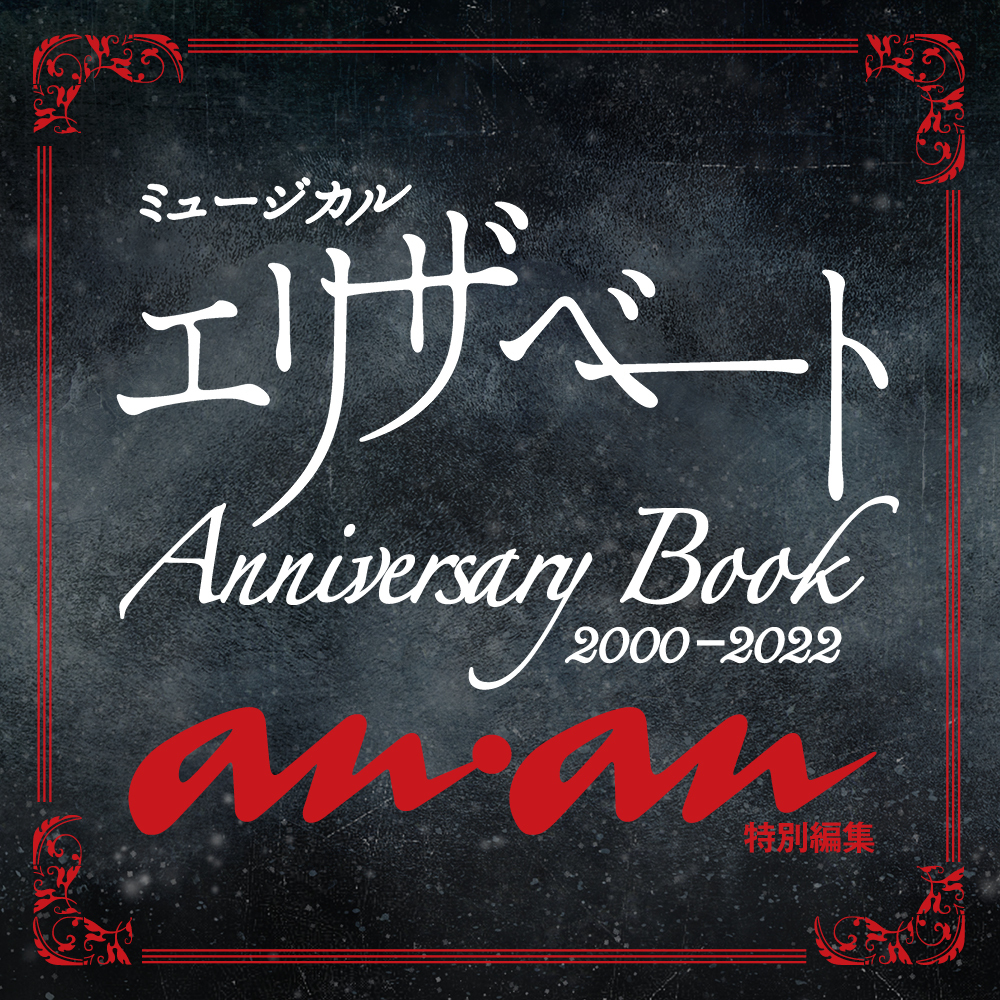 ミュージカル
エリザベート
Anniversary Book
2000-2022
an·an
特別編集